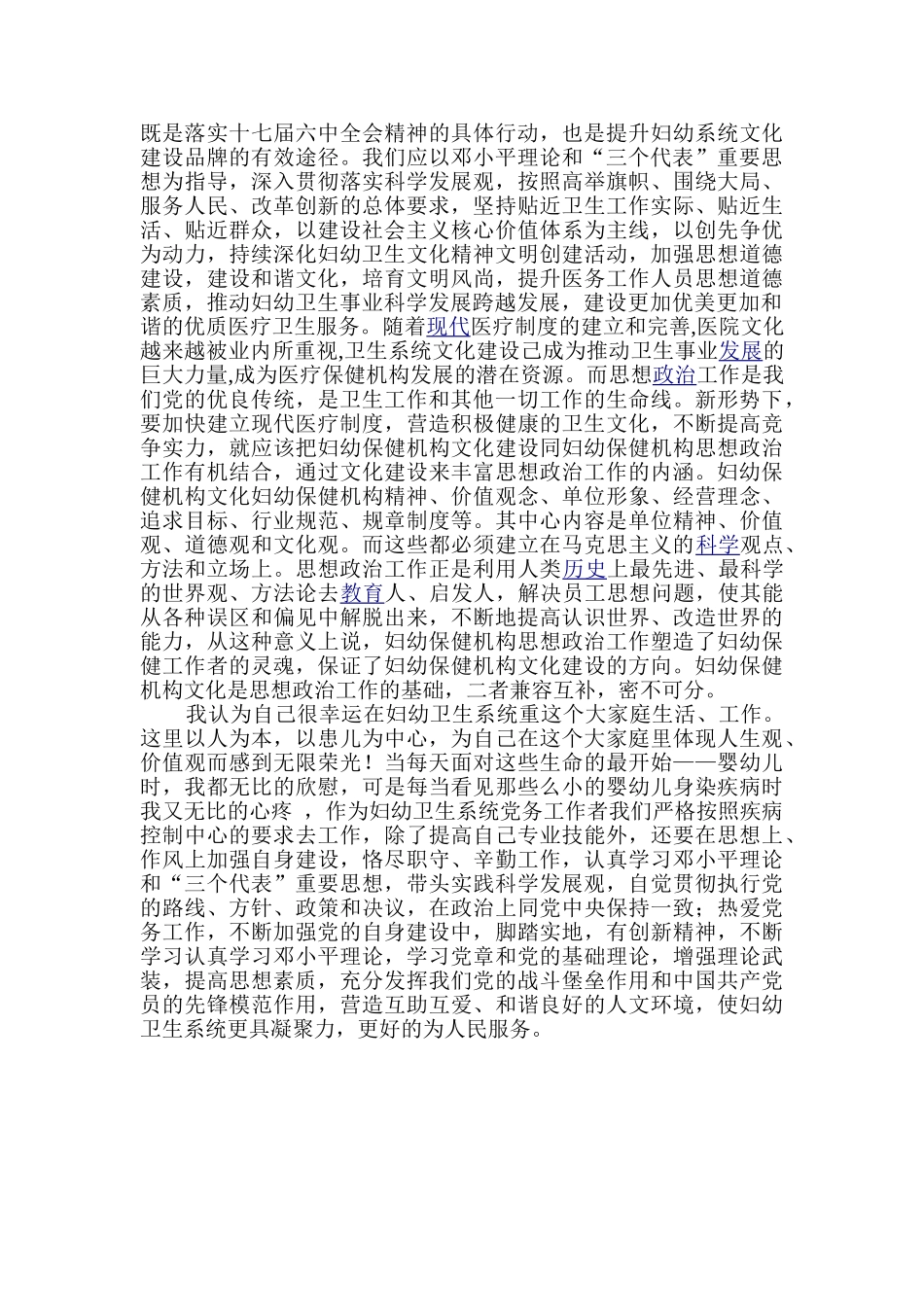 既是落实十七届六中全会精神的具体行动，也是提升妇幼系统文化建设品牌的有效途径。我们应以邓小平理论和“三个代表”重要思想为指导，深入贯彻落实科学发展观，按照高举旗帜、围绕大局、服务人民、改革创新的总体要求，坚持贴近卫生工作实际、贴近生活、贴近群众，以建设社会主义核心价值体系为主线，以创先争优为动力，持续深化妇幼卫生文化精神文明创建活动，加强思想道德建设，建设和谐文化，培育文明风尚，提升医务工作人员思想道德素质，推动妇幼卫生事业科学发展跨越发展，建设更加优美更加和谐的优质医疗卫生服务。随着现代医疗制度的建立和完善,医院文化越来越被业内所重视,卫生系统文化建设已成为推动卫生事业发展的巨大力量,成为医疗保健机构发展的潜在资源。而思想政治工作是我们党的优良传统，是卫生工作和其他一切工作的生命线。新形势下，要加快建立现代医疗制度，营造积极健康的卫生文化，不断提高竞争实力，就应该把妇幼保健机构文化建设同妇幼保健机构思想政治工作有机结合，通过文化建设来丰富思想政治工作的内涵。妇幼保健机构文化妇幼保健机构精神、价值观念、单位形象、经营理念、追求目标、行业规范、规章制度等。其中心内容是单位精神、价值观、道德观和文化观。而这些都必须建立在马克思主义的科学观点、方法和立场上。思想政治工作正是利用人类历史上最先进、最科学的世界观、方法论去教育人、启发人，解决员工思想问题，使其能从各种误区和偏见中解脱出来，不断地提高认识世界、改造世界的能力，从这种意义上说，妇幼保健机构思想政治工作塑造了妇幼保健工作者的灵魂，保证了妇幼保健机构文化建设的方向。妇幼保健机构文化是思想政治工作的基础，二者兼容互补，密不可分。

我认为自己很幸运在妇幼卫生系统重这个大家庭生活、工作。这里以人为本，以患儿为中心，为自己在这个大家庭里体现人生观、价值观而感到无限荣光！当每天面对这些生命的最开始——婴幼儿时，我都无比的欣慰，可是每当看见那些么小的婴幼儿身染疾病时我又无比的心疼 ，作为妇幼卫生系统党务工作者我们严格按照疾病控制中心的要求去工作，除了提高自己专业技能外，还要在思想上、作风上加强自身建设，恪尽职守、辛勤工作，认真学习邓小平理论和“三个代表”重要思想，带头实践科学发展观，自觉贯彻执行党的路线、方针、政策和决议，在政治上同党中央保持一致；热爱党务工作，不断加强党的自身建设中，脚踏实地，有创新精神，不断学习认真学习邓小平理论，学习党章和党的基础理论，增强理论武装，提高思想素质，充分发挥我们党的战斗堡垒作用和中国共产党员的先锋模范作用，营造互助互爱、和谐良好的人文环境，使妇幼卫生系统更具凝聚力，更好的为人民服务。